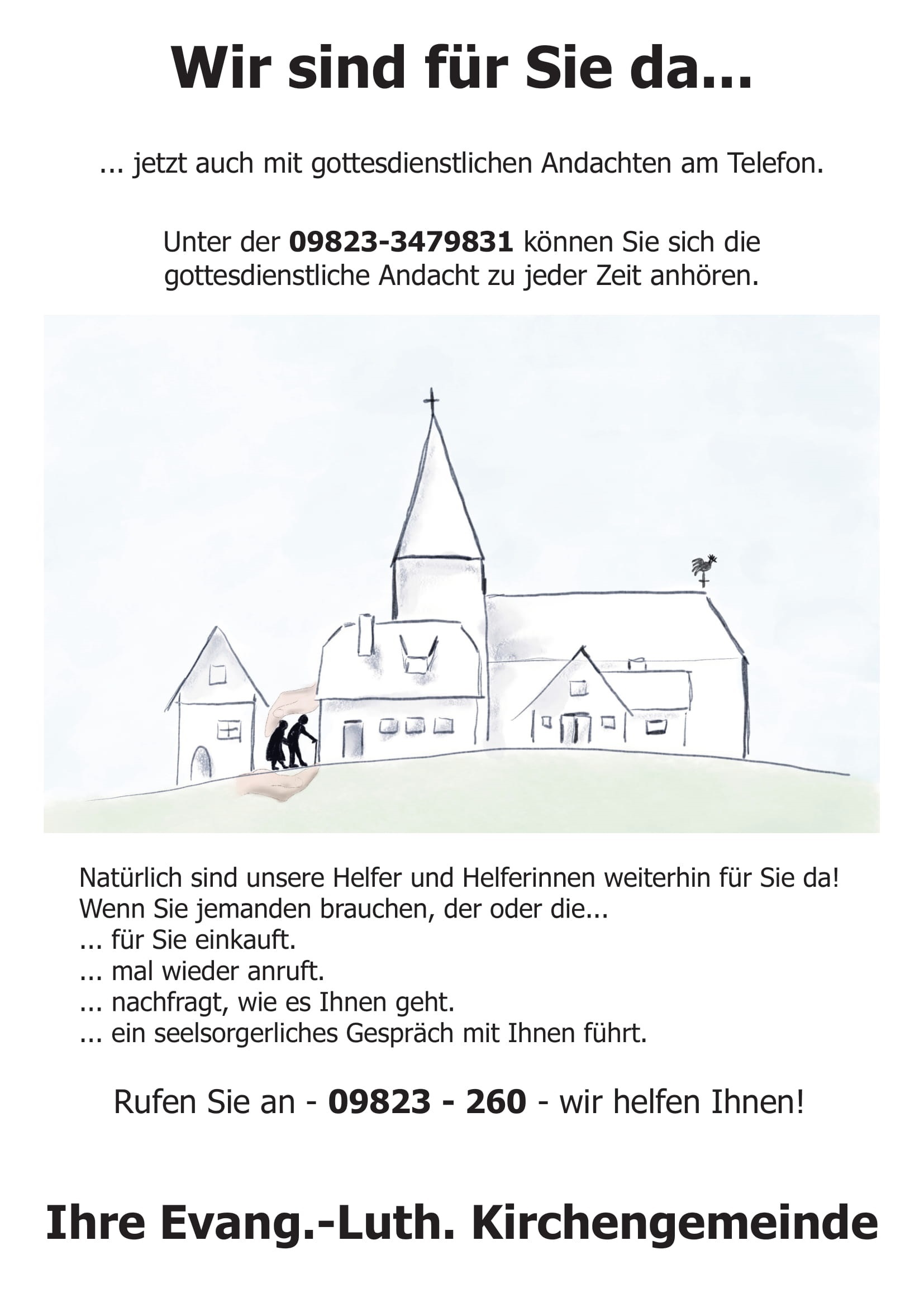 Wir sind für Sie da...

... jetzt auch mit gottesdienstlichen Andachten am Telefon.

Unter der 09823-3479831 können Sie sich die gottesdienstliche Andacht zu jeder Zeit anhören.

Natürlich sind unsere Helfer und Helferinnen weiterhin für Sie da!
Wenn Sie jemanden brauchen, der oder die...
... für Sie einkauft.
... mal wieder anruft.
... nachfragt, wie es Ihnen geht.
... ein seelsorgerliches Gespräch mit Ihnen führt.

Rufen Sie an - 09823 - 260 - wir helfen Ihnen!

Ihre Evang.-Luth. Kirchengemeinde